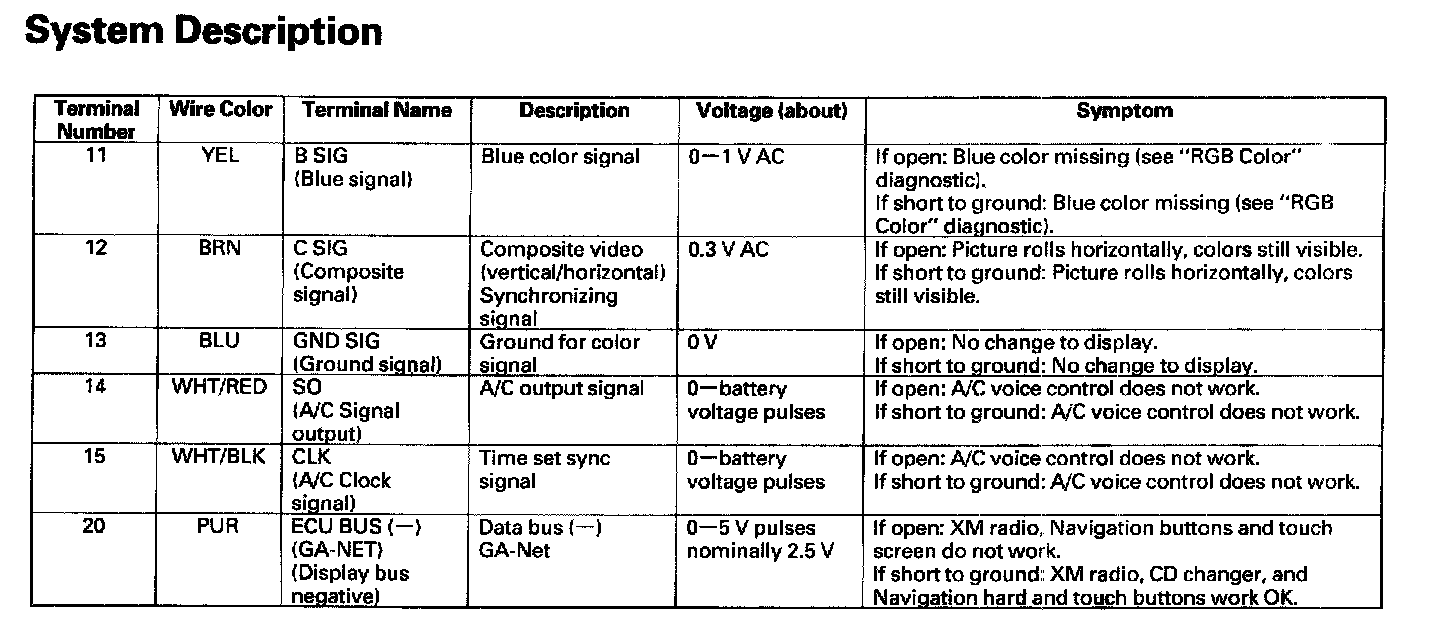 System Description

| Terminal Number | Wire Color | Terminal Name | Description | Voltage (about) | Symptom |
|---|---|---|---|---|---|
| 11 | YEL | B SIG (Blue signal) | Blue color signal | 0—1 V AC | If open: Blue color missing (see "RGB Color" diagnostic). If short to ground: Blue color missing (see "RGB Color" diagnostic). |
| 12 | BRN | C SIG (Composite signal) | Composite video (vertical/horizontal) Synchronizing signal | 0.3 V AC | If open: Picture rolls horizontally, colors still visible. If short to ground: Picture rolls horizontally, colors still visible. |
| 13 | BLU | GND SIG (Ground signal) | Ground for color signal | 0 V | If open: No change to display. If short to ground: No change to display. |
| 14 | WHT/RED | SO (A/C Signal output) | A/C output signal | 0—battery voltage pulses | If open: A/C voice control does not work. If short to ground: A/C voice control does not work. |
| 15 | WHT/BLK | CLK (A/C Clock signal) | Time set sync signal | 0—battery voltage pulses | If open: A/C voice control does not work. If short to ground: A/C voice control does not work. |
| 20 | PUR | ECU BUS (—) (GA-NET) (Display bus negative) | Data bus (—) GA-Net | 0—5 V pulses nominally 2.5 V | If open: XM radio, Navigation buttons and touch screen do not work. If short to ground: XM radio, CD changer, and Navigation hard and touch buttons work OK. |